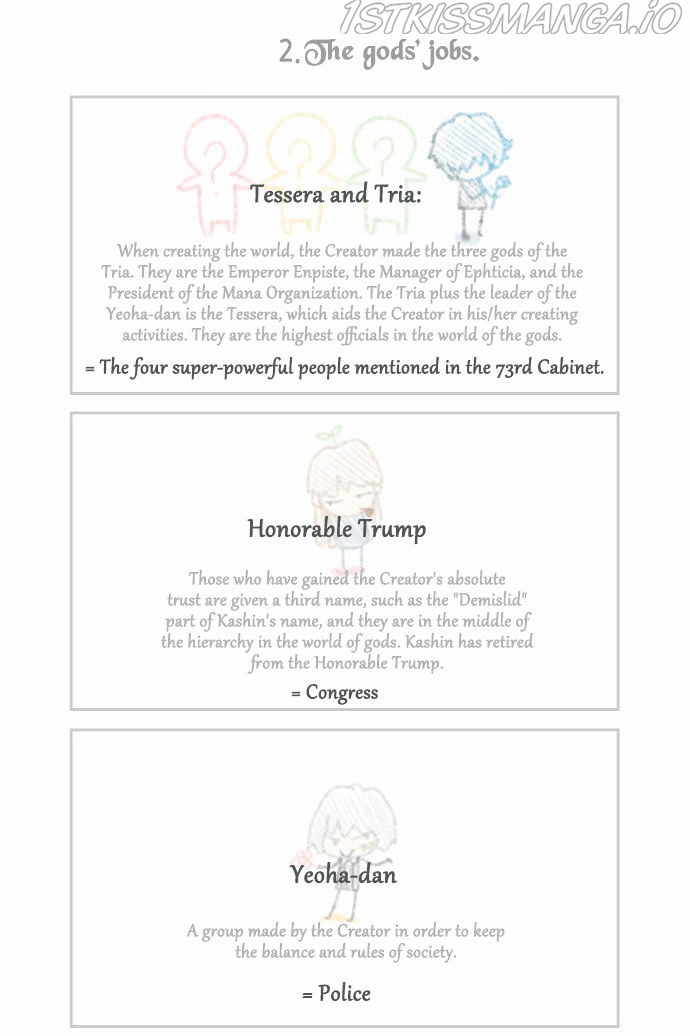 1STKISSMANGA.IO

2. The gods' jobs.

Tessera and Tria:

When creating the world, the Creator made the three gods of the Tria. They are the Emperor Enpiste, the Manager of Ephticia, and the President of the Mana Organization. The Tria plus the leader of the Yeoha-dan is the Tessera, which aids the Creator in his/her creating activities. They are the highest officials in the world of the gods.

= The four super-powerful people mentioned in the 73rd Cabinet.

Honorable Trump

Those who have gained the Creator's absolute trust are given a third name, such as the "Demislid" part of Kashin's name, and they are in the middle of the hierarchy in the world of gods. Kashin has retired from the Honorable Trump.

= Congress

Yeoha-dan

A group made by the Creator in order to keep the balance and rules of society.

= Police